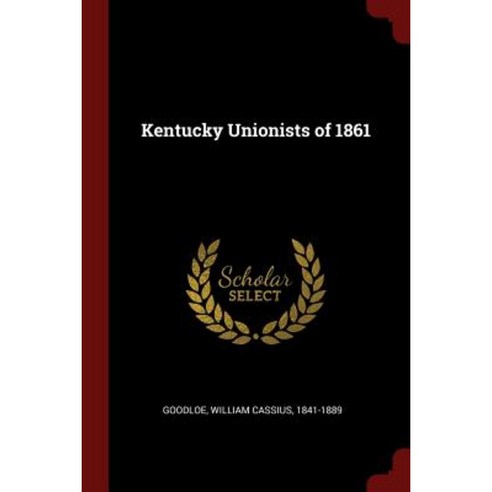 Kentucky Unionists of 1861

Scholar
SELECT

GOODLOE, WILLIAM CASSIUS, 1841-1889